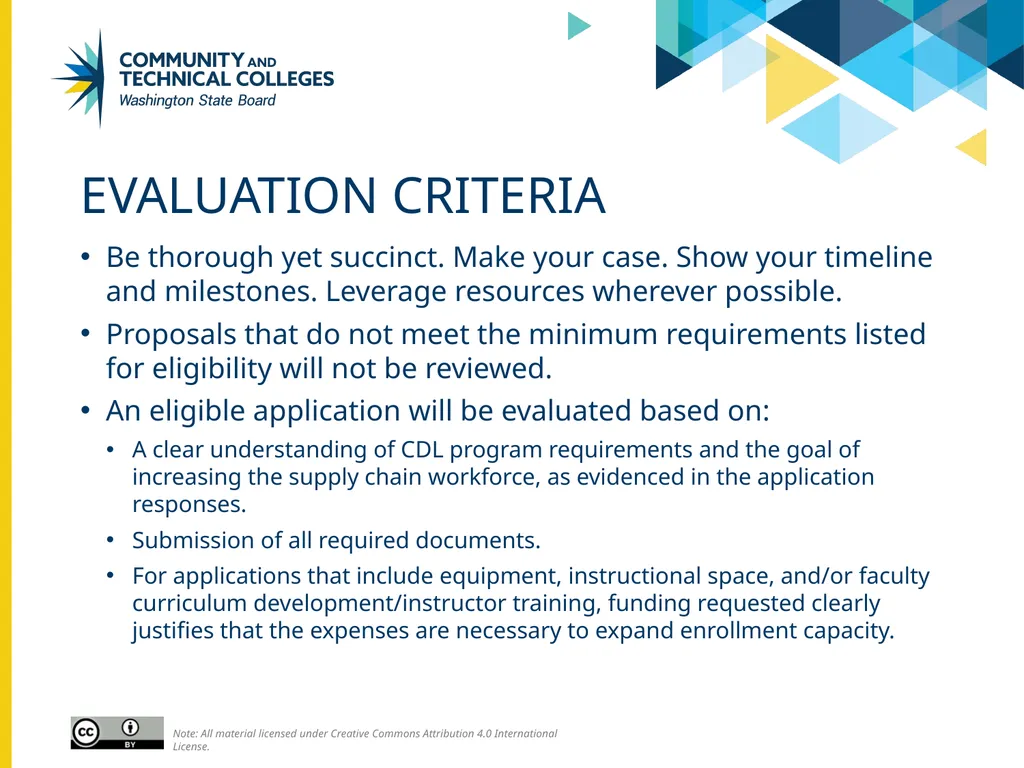 COMMUNITY AND TECHNICAL COLLEGES
Washington State Board

EVALUATION CRITERIA

• Be thorough yet succinct. Make your case. Show your timeline and milestones. Leverage resources wherever possible.
• Proposals that do not meet the minimum requirements listed for eligibility will not be reviewed.
• An eligible application will be evaluated based on:
  • A clear understanding of CDL program requirements and the goal of increasing the supply chain workforce, as evidenced in the application responses.
  • Submission of all required documents.
  • For applications that include equipment, instructional space, and/or faculty curriculum development/instructor training, funding requested clearly justifies that the expenses are necessary to expand enrollment capacity.

cc BY

Note: All material licensed under Creative Commons Attribution 4.0 International License.